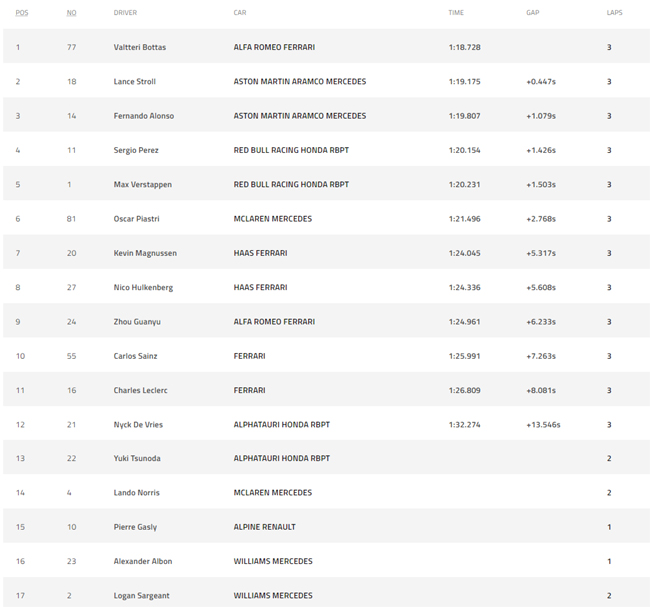 | POS | NO | DRIVER | CAR | TIME | GAP | LAPS |
|---|---|---|---|---|---|---|
| 1 | 77 | Valtteri Bottas | ALFA ROMEO FERRARI | 1:18.728 | | 3 |
| 2 | 18 | Lance Stroll | ASTON MARTIN ARAMCO MERCEDES | 1:19.175 | +0.447s | 3 |
| 3 | 14 | Fernando Alonso | ASTON MARTIN ARAMCO MERCEDES | 1:19.807 | +1.079s | 3 |
| 4 | 11 | Sergio Perez | RED BULL RACING HONDA RBPT | 1:20.154 | +1.426s | 3 |
| 5 | 1 | Max Verstappen | RED BULL RACING HONDA RBPT | 1:20.231 | +1.503s | 3 |
| 6 | 81 | Oscar Piastri | MCLAREN MERCEDES | 1:21.496 | +2.768s | 3 |
| 7 | 20 | Kevin Magnussen | HAAS FERRARI | 1:24.045 | +5.317s | 3 |
| 8 | 27 | Nico Hulkenberg | HAAS FERRARI | 1:24.336 | +5.608s | 3 |
| 9 | 24 | Zhou Guanyu | ALFA ROMEO FERRARI | 1:24.961 | +6.233s | 3 |
| 10 | 55 | Carlos Sainz | FERRARI | 1:25.991 | +7.263s | 3 |
| 11 | 16 | Charles Leclerc | FERRARI | 1:26.809 | +8.081s | 3 |
| 12 | 21 | Nyck De Vries | ALPHATAURI HONDA RBPT | 1:32.274 | +13.546s | 3 |
| 13 | 22 | Yuki Tsunoda | ALPHATAURI HONDA RBPT | | | 2 |
| 14 | 4 | Lando Norris | MCLAREN MERCEDES | | | 2 |
| 15 | 10 | Pierre Gasly | ALPINE RENAULT | | | 1 |
| 16 | 23 | Alexander Albon | WILLIAMS MERCEDES | | | 1 |
| 17 | 2 | Logan Sargeant | WILLIAMS MERCEDES | | | 2 |